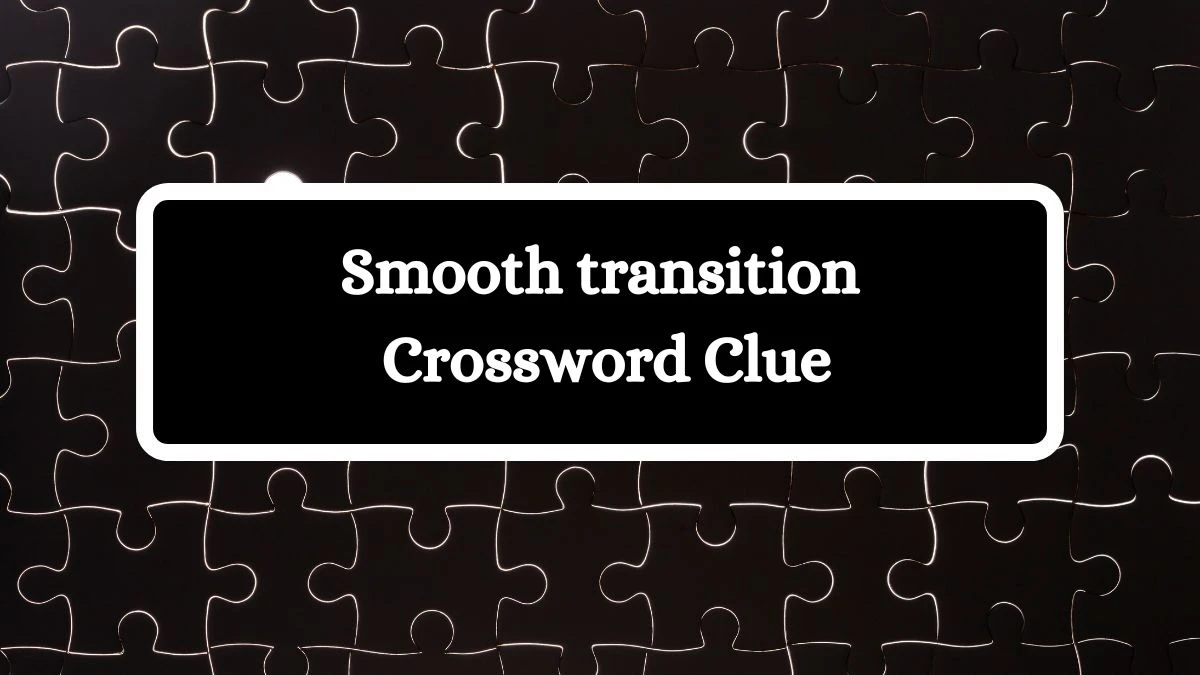 Smooth transition
Crossword Clue